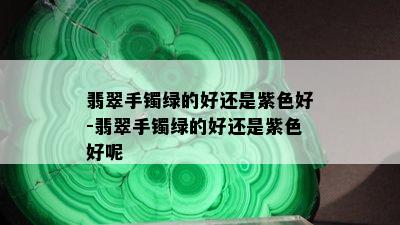 翡翠手镯绿的好还是紫色好-翡翠手镯绿的好还是紫色好呢